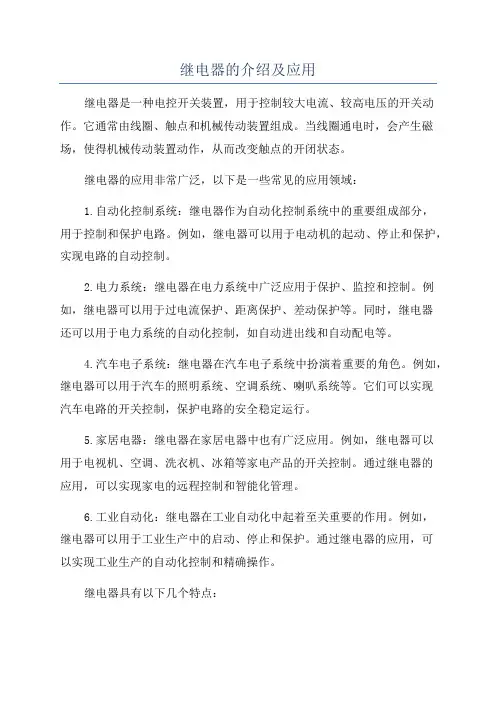 继电器的介绍及应用

继电器是一种电控开关装置，用于控制较大电流、较高电压的开关动作。它通常由线圈、触点和机械传动装置组成。当线圈通电时，会产生磁场，使得机械传动装置动作，从而改变触点的开闭状态。

继电器的应用非常广泛，以下是一些常见的应用领域：

1.自动化控制系统：继电器作为自动化控制系统中的重要组成部分，用于控制和保护电路。例如，继电器可以用于电动机的起动、停止和保护，实现电路的自动控制。

2.电力系统：继电器在电力系统中广泛应用于保护、监控和控制。例如，继电器可以用于过电流保护、距离保护、差动保护等。同时，继电器还可以用于电力系统的自动化控制，如自动进出线和自动配电等。

4.汽车电子系统：继电器在汽车电子系统中扮演着重要的角色。例如，继电器可以用于汽车的照明系统、空调系统、喇叭系统等。它们可以实现汽车电路的开关控制，保护电路的安全稳定运行。

5.家居电器：继电器在家居电器中也有广泛应用。例如，继电器可以用于电视机、空调、洗衣机、冰箱等家电产品的开关控制。通过继电器的应用，可以实现家电的远程控制和智能化管理。

6.工业自动化：继电器在工业自动化中起着至关重要的作用。例如，继电器可以用于工业生产中的启动、停止和保护。通过继电器的应用，可以实现工业生产的自动化控制和精确操作。

继电器具有以下几个特点：